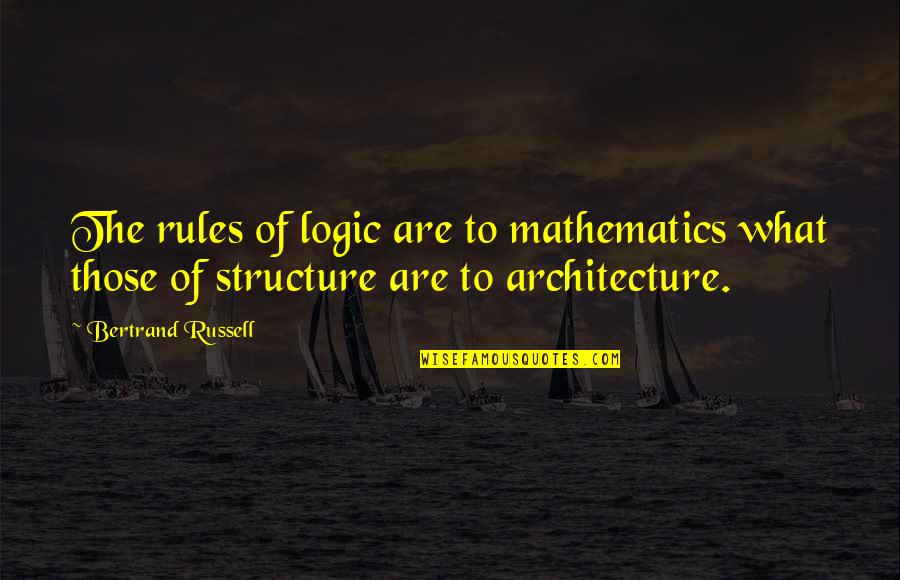 The rules of logic are to mathematics what those of structure are to architecture.

~ Bertrand Russell

WISEFAMOUSQUOTES.COM